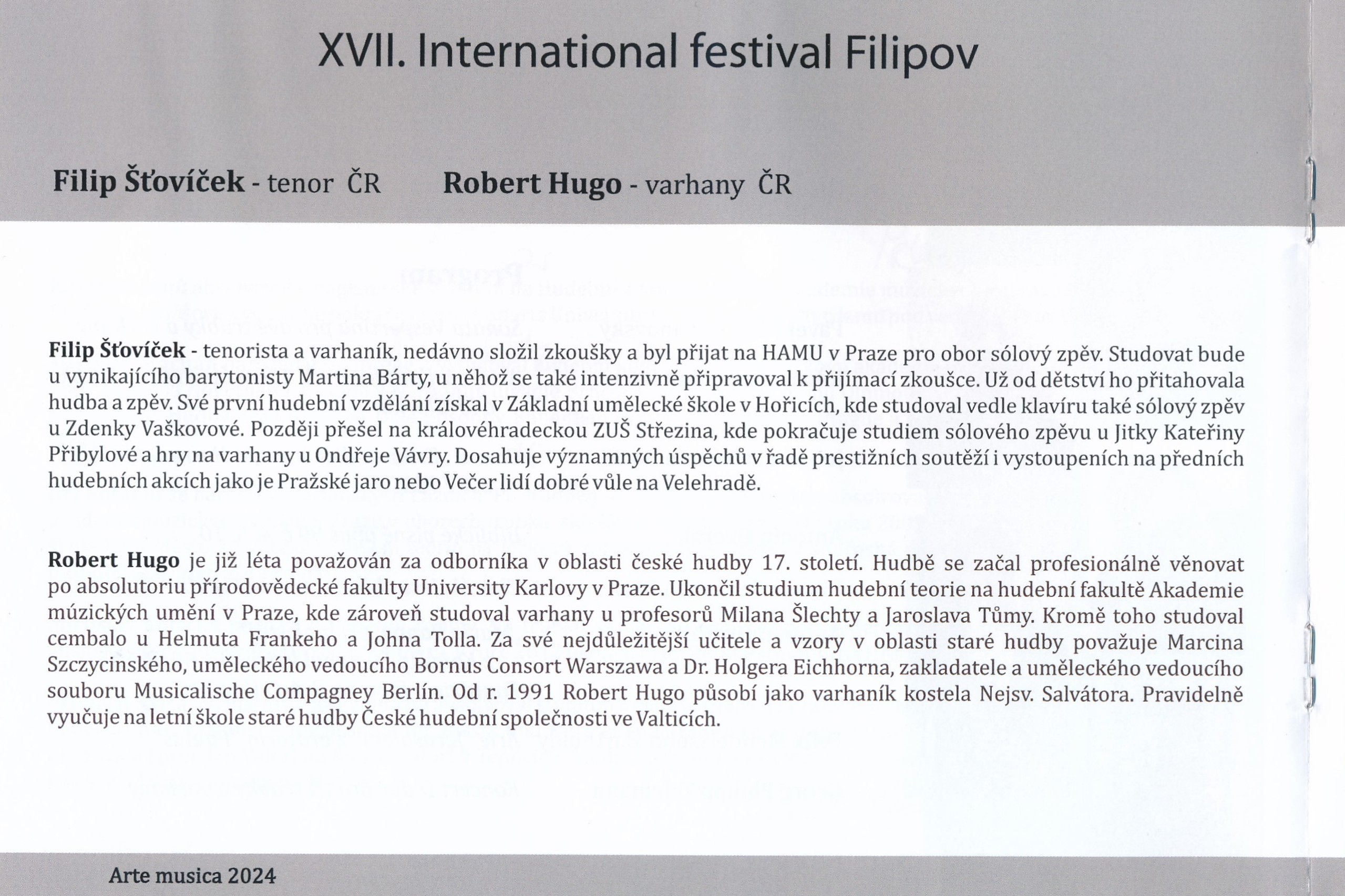 XVII. International festival Filipov

Filip Šťovíček - tenor ČR     Robert Hugo - varhany ČR

Filip Šťovíček - tenorista a varhaník, nedávno složil zkoušky a byl přijat na HAMU v Praze pro obor sólový zpěv. Studovat bude u vynikajícího barytonisty Martina Bárty, u něhož se také intenzivně připravoval k přijímací zkoušce. Už od dětství ho přitahovala hudba a zpěv. Své první hudební vzdělání získal v Základní umělecké škole v Hořicích, kde studoval vedle klavíru také sólový zpěv u Zdenky Vaškovové. Později přešel na královéhradeckou ZUŠ Střezina, kde pokračuje studiem sólového zpěvu u Jitky Kateřiny Přibylové a hry na varhany u Ondřeje Vávry. Dosahuje významných úspěchů v řadě prestižních soutěží i vystoupeních na předních hudebních akcích jako je Pražské jaro nebo Večer lidí dobré vůle na Velehradě.

Robert Hugo je již léta považován za odborníka v oblasti české hudby 17. století. Hudbě se začal profesionálně věnovat po absolutoriu přírodovědecké fakulty University Karlovy v Praze. Ukončil studium hudební teorie na hudební fakultě Akademie múzických umění v Praze, kde zároveň studoval varhany u profesorů Milana Šlechty a Jaroslava Tůmy. Kromě toho studoval cembalo u Helmuta Frankeho a Johna Tolla. Za své nejdůležitější učitele a vzory v oblasti staré hudby považuje Marcina Szczycinského, uměleckého vedoucího Bornus Consort Warszawa a Dr. Holgera Eichhorna, zakladatele a uměleckého vedoucího souboru Musicalische Compagney Berlín. Od r. 1991 Robert Hugo působí jako varhaník kostela Nejsv. Salvátora. Pravidelně vyučuje na letní škole staré hudby České hudební společnosti ve Valticích.

Arte musica 2024